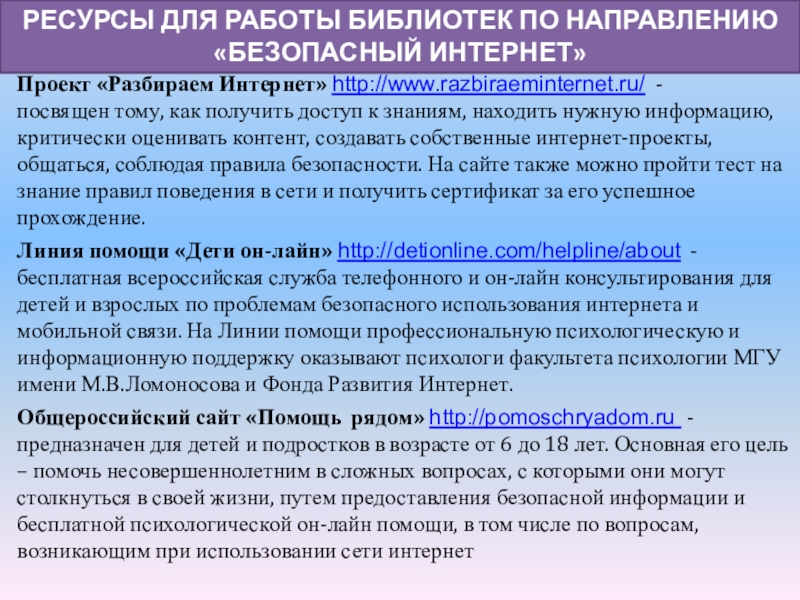 РЕСУРСЫ ДЛЯ РАБОТЫ БИБЛИОТЕК ПО НАПРАВЛЕНИЮ «БЕЗОПАСНЫЙ ИНТЕРНЕТ»

Проект «Разбираем Интернет» http://www.razbiraeminternet.ru/ - посвящен тому, как получить доступ к знаниям, находить нужную информацию, критически оценивать контент, создавать собственные интернет-проекты, общаться, соблюдая правила безопасности. На сайте также можно пройти тест на знание правил поведения в сети и получить сертификат за его успешное прохождение.

Линия помощи «Дети он-лайн» http://detionline.com/helpline/about - бесплатная всероссийская служба телефонного и он-лайн консультирования для детей и взрослых по проблемам безопасного использования интернета и мобильной связи. На Линии помощи профессиональную психологическую и информационную поддержку оказывают психологи факультета психологии МГУ имени М.В.Ломоносова и Фонда Развития Интернет.

Общероссийский сайт «Помощь рядом» http://pomoschryadom.ru - предназначен для детей и подростков в возрасте от 6 до 18 лет. Основная его цель – помочь несовершеннолетним в сложных вопросах, с которыми они могут столкнуться в своей жизни, путем предоставления безопасной информации и бесплатной психологической он-лайн помощи, в том числе по вопросам, возникающим при использовании сети интернет